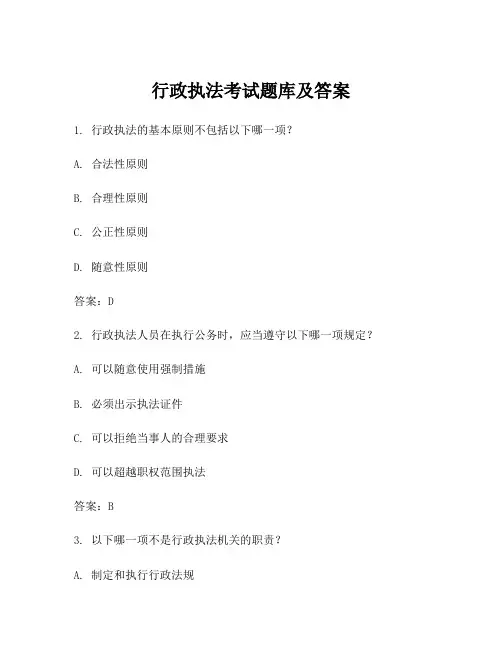 行政执法考试题库及答案

1. 行政执法的基本原则不包括以下哪一项？

A. 合法性原则

B. 合理性原则

C. 公正性原则

D. 随意性原则

答案：D

2. 行政执法人员在执行公务时，应当遵守以下哪一项规定？

A. 可以随意使用强制措施

B. 必须出示执法证件

C. 可以拒绝当事人的合理要求

D. 可以超越职权范围执法

答案：B

3. 以下哪一项不是行政执法机关的职责？

A. 制定和执行行政法规